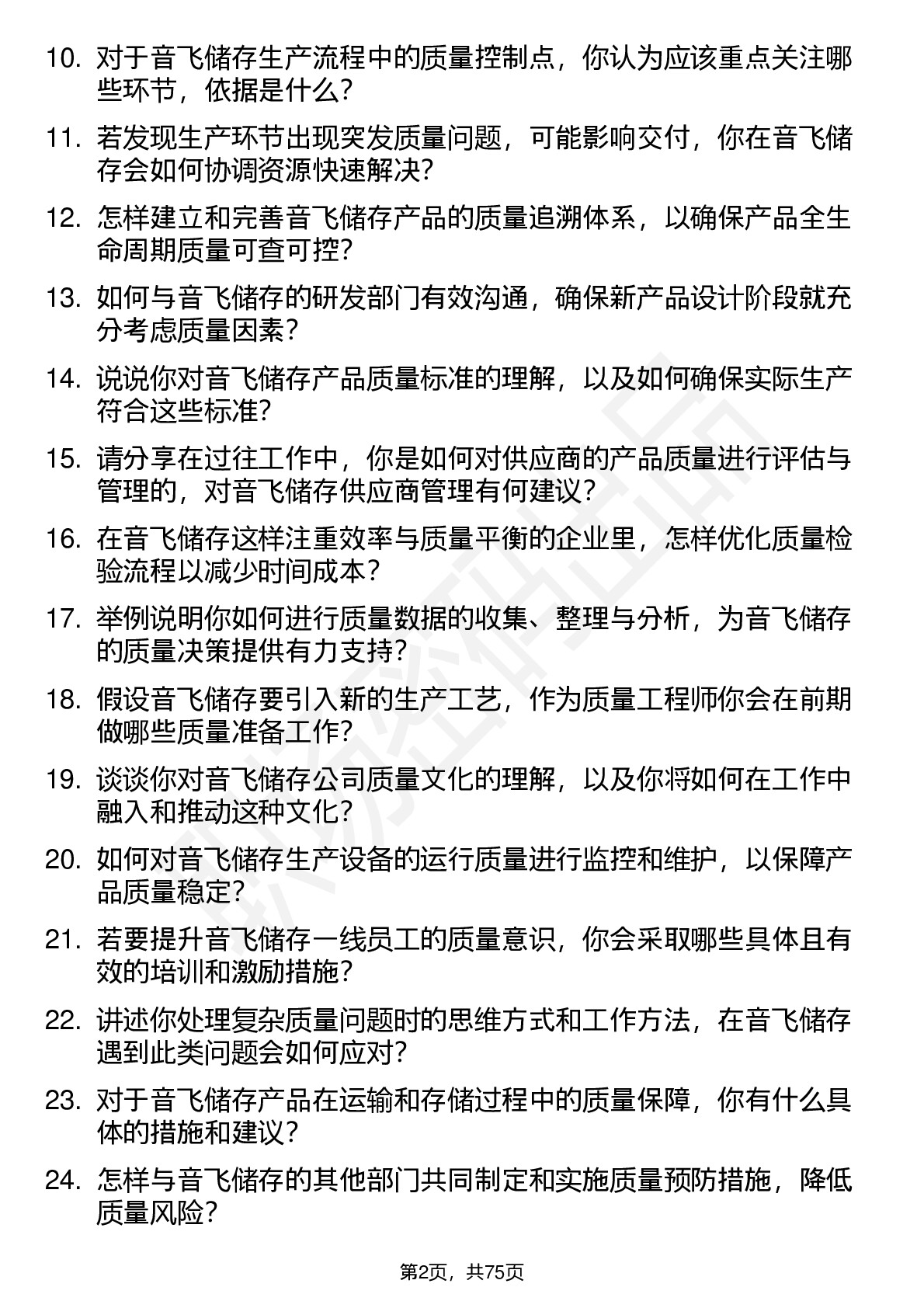 10. 对于音飞储存生产流程中的质量控制点，你认为应该重点关注哪些环节，依据是什么？

11. 若发现生产环节出现突发质量问题，可能影响交付，你在音飞储存会如何协调资源快速解决？

12. 怎样建立和完善音飞储存产品的质量追溯体系，以确保产品全生命周期质量可查可控？

13. 如何与音飞储存的研发部门有效沟通，确保新产品设计阶段就充分考虑质量因素？

14. 说说你对音飞储存产品质量标准的理解，以及如何确保实际生产符合这些标准？

15. 请分享在过往工作中，你是如何对供应商的产品质量进行评估与管理的，对音飞储存供应商管理有何建议？

16. 在音飞储存这样注重效率与质量平衡的企业里，怎样优化质量检验流程以减少时间成本？

17. 举例说明你如何进行质量数据的收集、整理与分析，为音飞储存的质量决策提供有力支持？

18. 假设音飞储存要引入新的生产工艺，作为质量工程师你会在前期做哪些质量准备工作？

19. 谈谈你对音飞储存公司质量文化的理解，以及你将如何在工作中融入和推动这种文化？

20. 如何对音飞储存生产设备的运行质量进行监控和维护，以保障产品质量稳定？

21. 若要提升音飞储存一线员工的质量意识，你会采取哪些具体且有效的培训和激励措施？

22. 讲述你处理复杂质量问题时的思维方式和工作方法，在音飞储存遇到此类问题会如何应对？

23. 对于音飞储存产品在运输和存储过程中的质量保障，你有什么具体的措施和建议？

24. 怎样与音飞储存的其他部门共同制定和实施质量预防措施，降低质量风险？

第2页，共75页